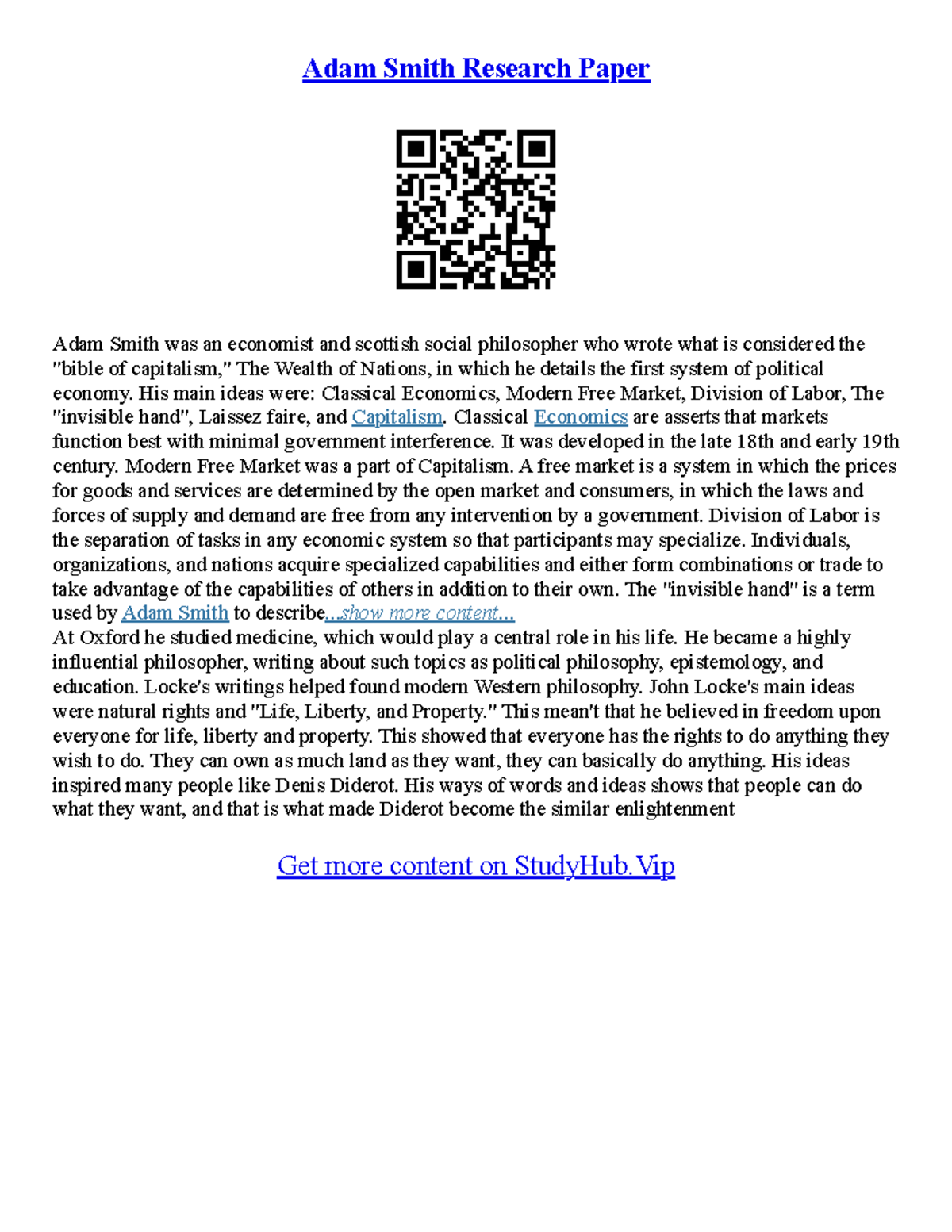 Adam Smith Research Paper

Adam Smith was an economist and scottish social philosopher who wrote what is considered the "bible of capitalism," The Wealth of Nations, in which he details the first system of political economy. His main ideas were: Classical Economics, Modern Free Market, Division of Labor, The "invisible hand", Laissez faire, and Capitalism. Classical Economics are asserts that markets function best with minimal government interference. It was developed in the late 18th and early 19th century. Modern Free Market was a part of Capitalism. A free market is a system in which the prices for goods and services are determined by the open market and consumers, in which the laws and forces of supply and demand are free from any intervention by a government. Division of Labor is the separation of tasks in any economic system so that participants may specialize. Individuals, organizations, and nations acquire specialized capabilities and either form combinations or trade to take advantage of the capabilities of others in addition to their own. The "invisible hand" is a term used by Adam Smith to describe...show more content...
At Oxford he studied medicine, which would play a central role in his life. He became a highly influential philosopher, writing about such topics as political philosophy, epistemology, and education. Locke's writings helped found modern Western philosophy. John Locke's main ideas were natural rights and "Life, Liberty, and Property." This mean't that he believed in freedom upon everyone for life, liberty and property. This showed that everyone has the rights to do anything they wish to do. They can own as much land as they want, they can basically do anything. His ideas inspired many people like Denis Diderot. His ways of words and ideas shows that people can do what they want, and that is what made Diderot become the similar enlightenment

Get more content on StudyHub.Vip